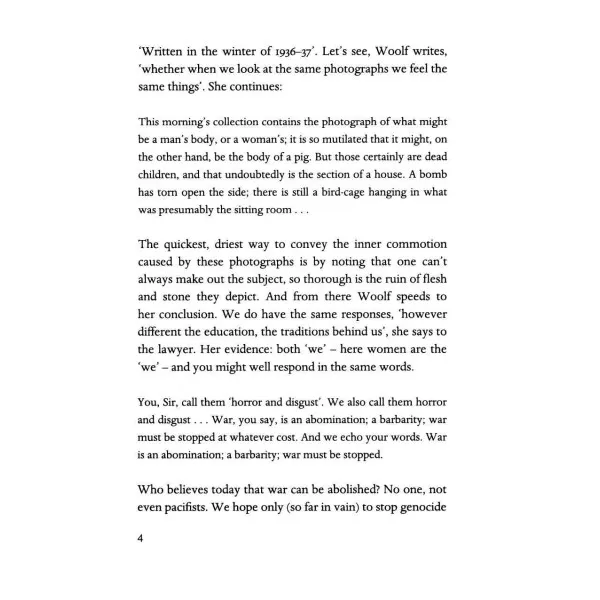 'Written in the winter of 1936–37'. Let's see, Woolf writes, 'whether when we look at the same photographs we feel the same things'. She continues:

This morning's collection contains the photograph of what might be a man's body, or a woman's; it is so mutilated that it might, on the other hand, be the body of a pig. But those certainly are dead children, and that undoubtedly is the section of a house. A bomb has torn open the side; there is still a bird-cage hanging in what was presumably the sitting room . . .

The quickest, driest way to convey the inner commotion caused by these photographs is by noting that one can't always make out the subject, so thorough is the ruin of flesh and stone they depict. And from there Woolf speeds to her conclusion. We do have the same responses, 'however different the education, the traditions behind us', she says to the lawyer. Her evidence: both 'we' – here women are the 'we' – and you might well respond in the same words.

You, Sir, call them 'horror and disgust'. We also call them horror and disgust . . . War, you say, is an abomination; a barbarity; war must be stopped at whatever cost. And we echo your words. War is an abomination; a barbarity; war must be stopped.

Who believes today that war can be abolished? No one, not even pacifists. We hope only (so far in vain) to stop genocide

4